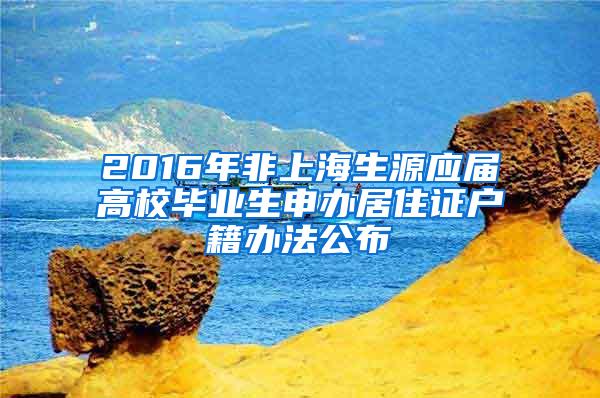 2016年非上海生源应届高校毕业生申办居住证户籍办法公布